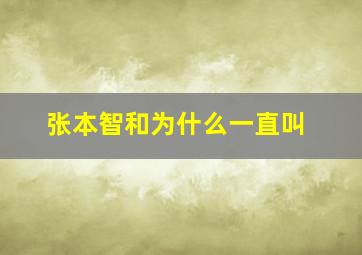 张本智和为什么一直叫